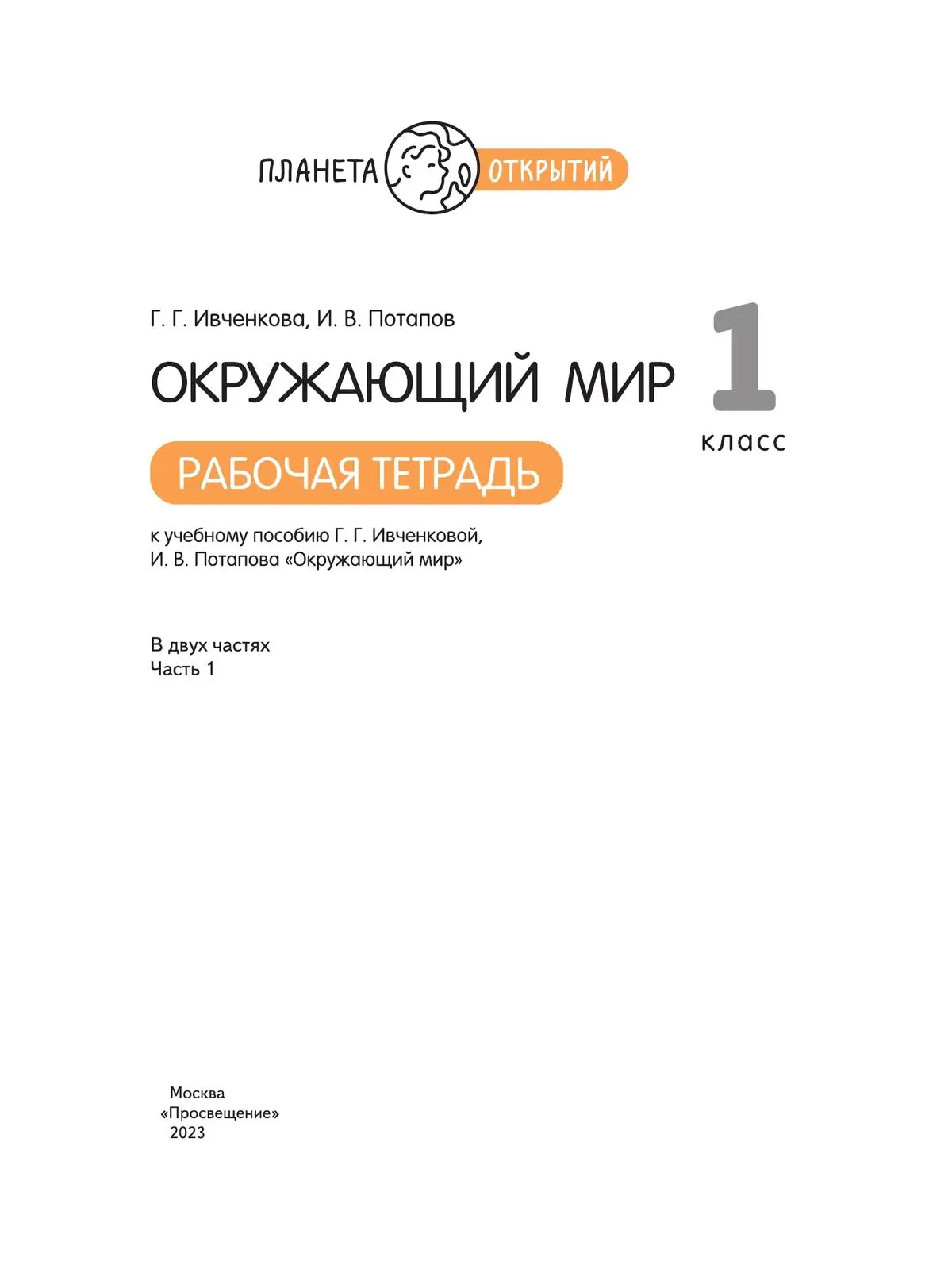 ПЛАНЕТА ОТКРЫТИЙ

Г. Г. Ивченкова, И. В. Потапов

ОКРУЖАЮЩИЙ МИР

1 класс

РАБОЧАЯ ТЕТРАДЬ

к учебному пособию Г. Г. Ивченковой, И. В. Потапова «Окружающий мир»

В двух частях
Часть 1

Москва
«Просвещение»
2023